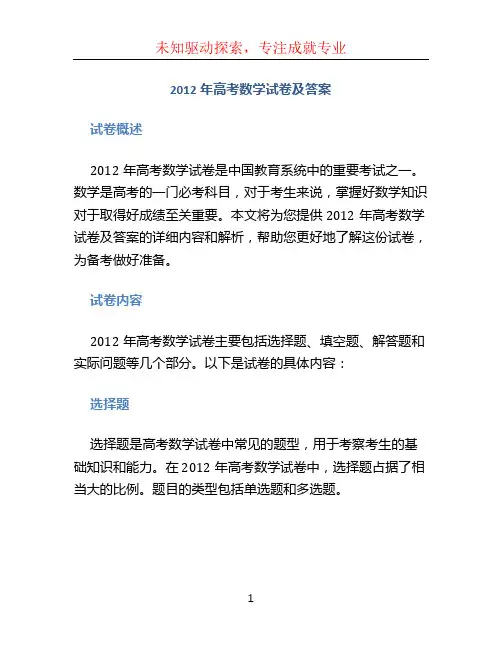 未知驱动探索，专注成就专业

2012 年高考数学试卷及答案

试卷概述

2012 年高考数学试卷是中国教育系统中的重要考试之一。数学是高考的一门必考科目，对于考生来说，掌握好数学知识对于取得好成绩至关重要。本文将为您提供 2012 年高考数学试卷及答案的详细内容和解析，帮助您更好地了解这份试卷，为备考做好准备。

试卷内容

2012 年高考数学试卷主要包括选择题、填空题、解答题和实际问题等几个部分。以下是试卷的具体内容：

选择题

选择题是高考数学试卷中常见的题型，用于考察考生的基础知识和能力。在 2012 年高考数学试卷中，选择题占据了相当大的比例。题目的类型包括单选题和多选题。

1